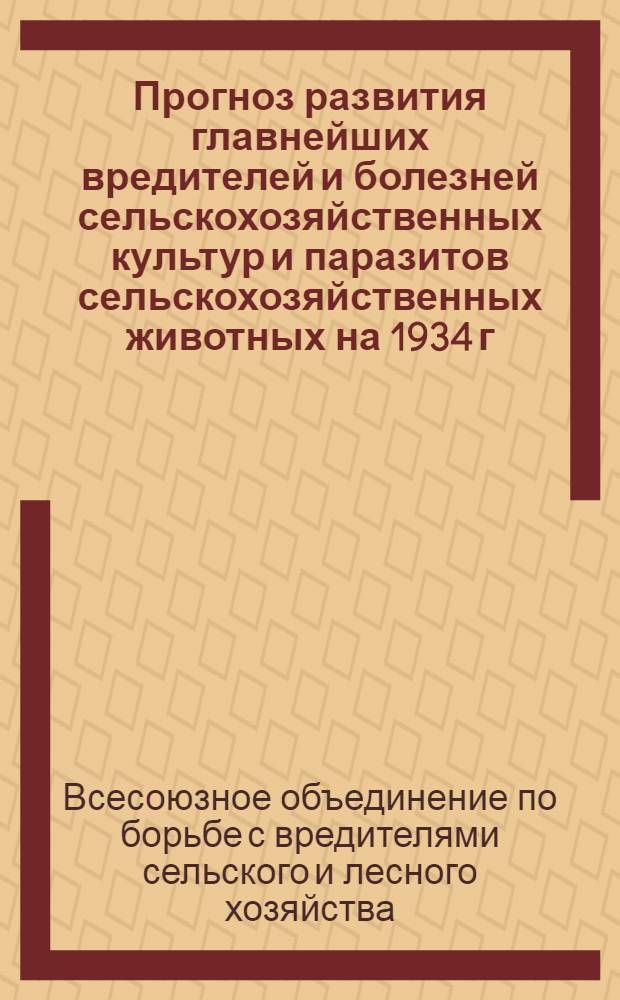 Прогноз развития главнейших вредителей и болезней сельскохозяйственных культур и паразитов сельскохозяйственных животных на 1934 г

Всесоюзное объединение по борьбе с вредителями сельского и лесного хозяйства